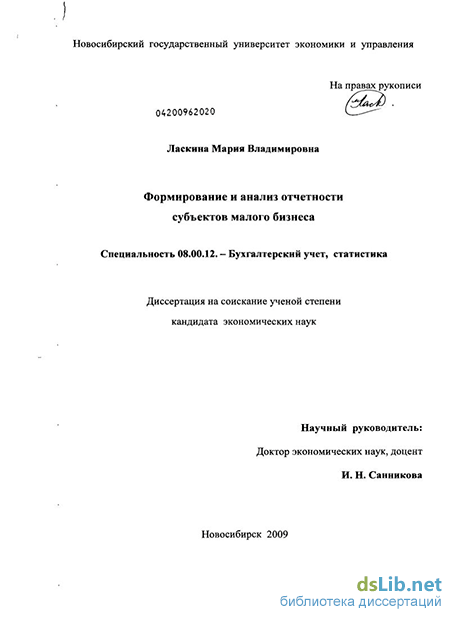 Новосибирский государственный университет экономики и управления

На правах рукописи

04200962020

Ласкина Мария Владимировна

Формирование и анализ отчетности субъектов малого бизнеса

Специальность 08.00.12. – Бухгалтерский учет, статистика

Диссертация на соискание ученой степени кандидата экономических наук

Научный руководитель:

Доктор экономических наук, доцент

И. Н. Санникова

Новосибирск 2009

dsLib.net
библиотека диссертаций